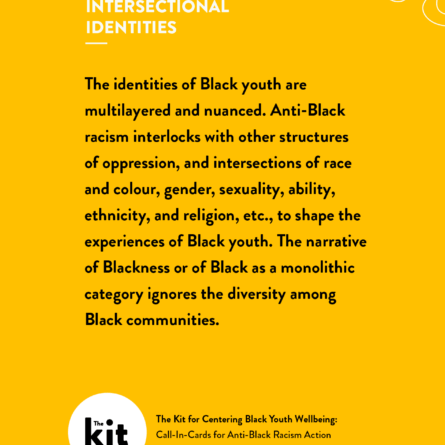 INTERSECTIONAL IDENTITIES

The identities of Black youth are multilayered and nuanced. Anti-Black racism interlocks with other structures of oppression, and intersections of race and colour, gender, sexuality, ability, ethnicity, and religion, etc., to shape the experiences of Black youth. The narrative of Blackness or of Black as a monolithic category ignores the diversity among Black communities.

The kit

The Kit for Centering Black Youth Wellbeing:
Call-In-Cards for Anti-Black Racism Action